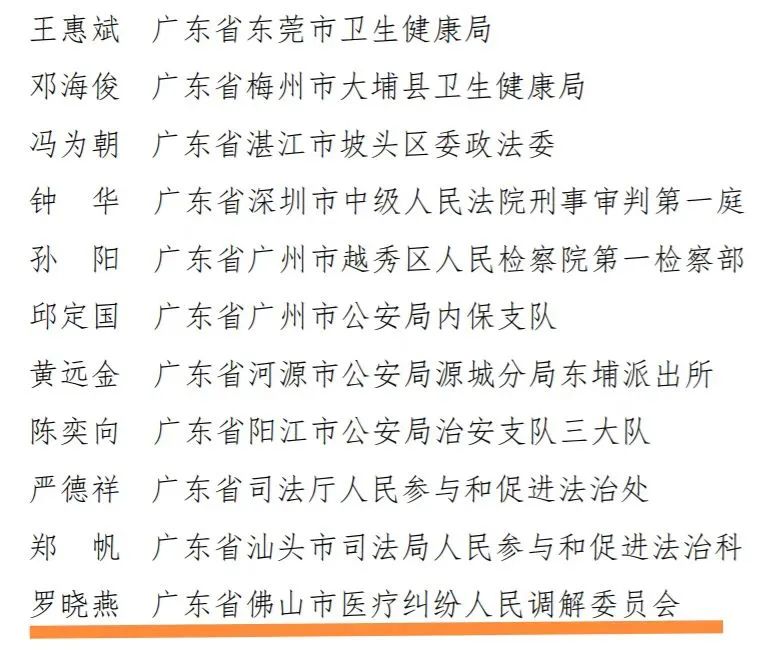 王惠斌 广东省东莞市卫生健康局

邓海俊 广东省梅州市大埔县卫生健康局

冯为朝 广东省湛江市坡头区委政法委

钟 华 广东省深圳市中级人民法院刑事审判第一庭

孙 阳 广东省广州市越秀区人民检察院第一检察部

邱定国 广东省广州市公安局内保支队

黄远金 广东省河源市公安局源城分局东埔派出所

陈奕向 广东省阳江市公安局治安支队三大队

严德祥 广东省司法厅人民参与和促进法治处

郑 帆 广东省汕头市司法局人民参与和促进法治科

罗晓燕 广东省佛山市医疗纠纷人民调解委员会